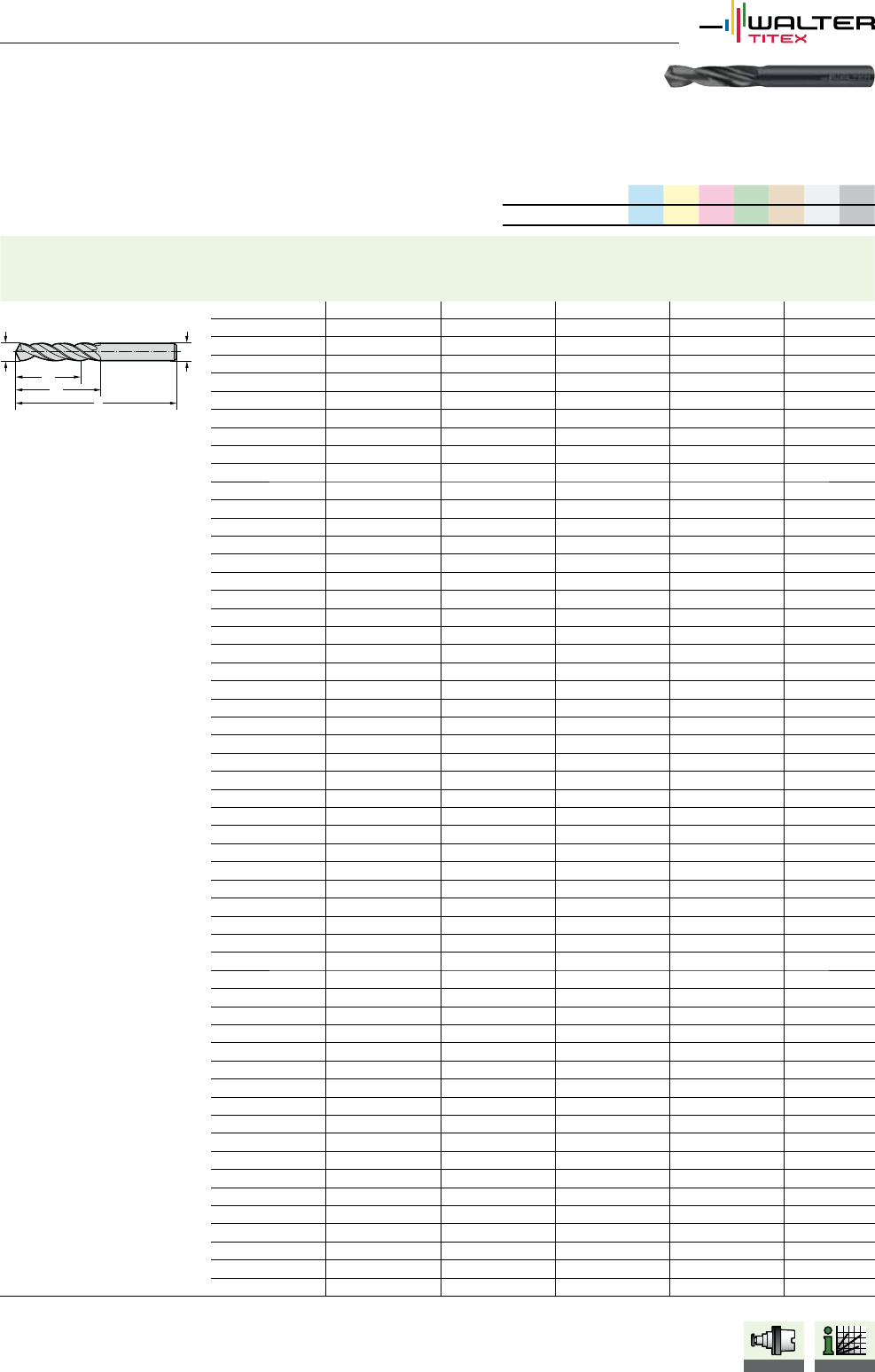 WALTER
TITEX